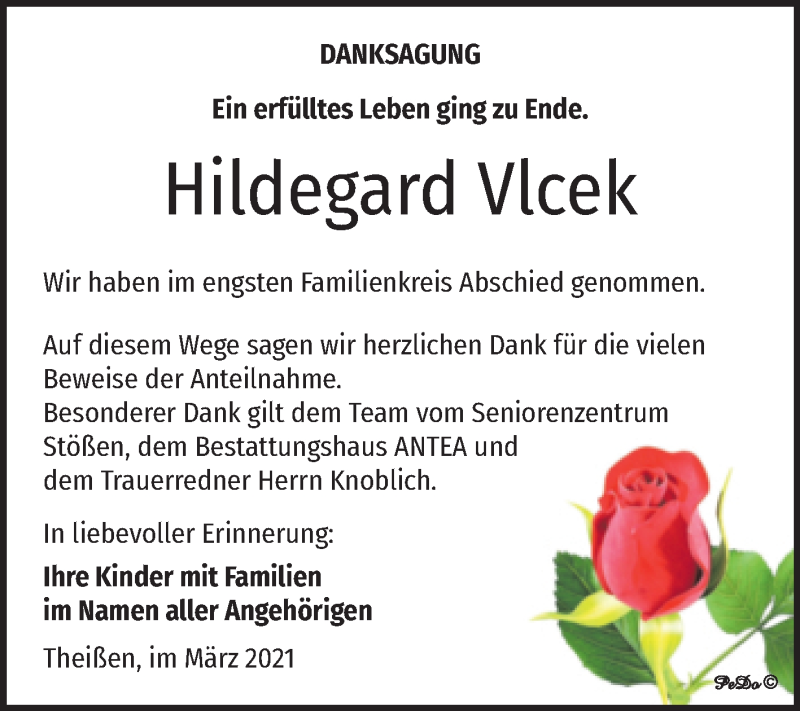 DANKSAGUNG

Ein erfülltes Leben ging zu Ende.

Hildegard Vlcek

Wir haben im engsten Familienkreis Abschied genommen.

Auf diesem Wege sagen wir herzlichen Dank für die vielen Beweise der Anteilnahme.
Besonderer Dank gilt dem Team vom Seniorenzentrum Stößen, dem Bestattungshaus ANTEA und dem Trauerredner Herrn Knoblich.

In liebevoller Erinnerung:

Ihre Kinder mit Familien
im Namen aller Angehörigen

Theißen, im März 2021

PeDo ©